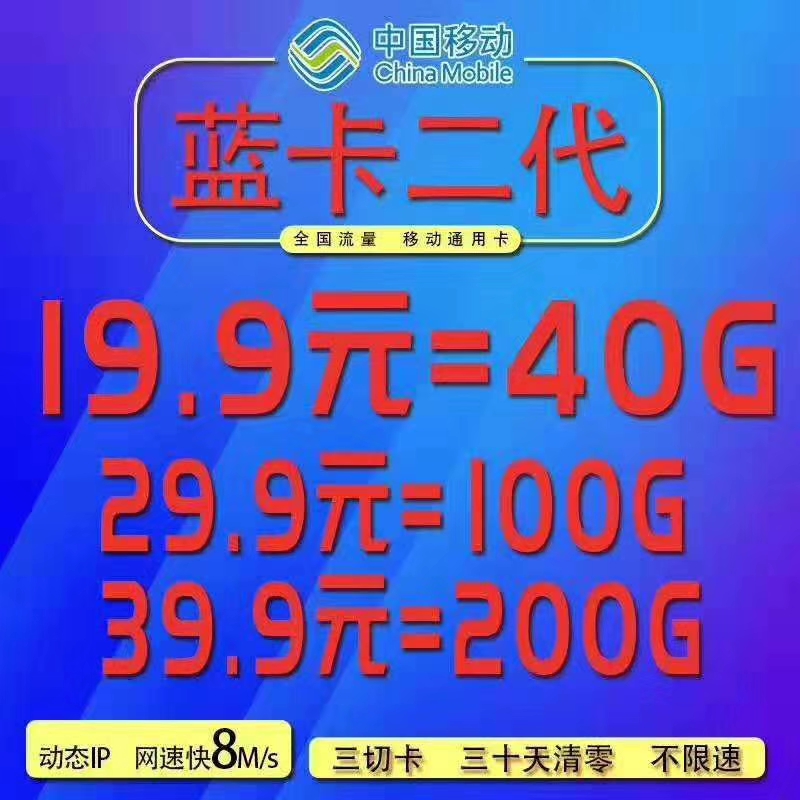 中国移动
China Mobile

蓝卡二代

全国流量 移动通用卡

19.9元=40G

29.9元=100G

39.9元=200G

动态IP 网速快8M/s

三切卡 三十天清零 不限速